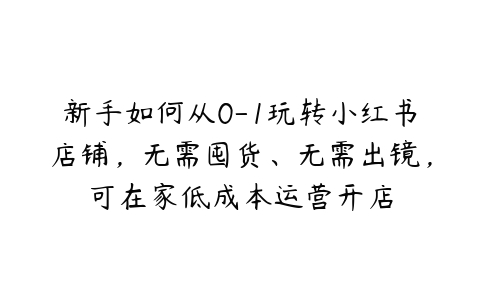 新手如何从0-1玩转小红书店铺，无需囤货、无需出镜，可在家低成本运营开店